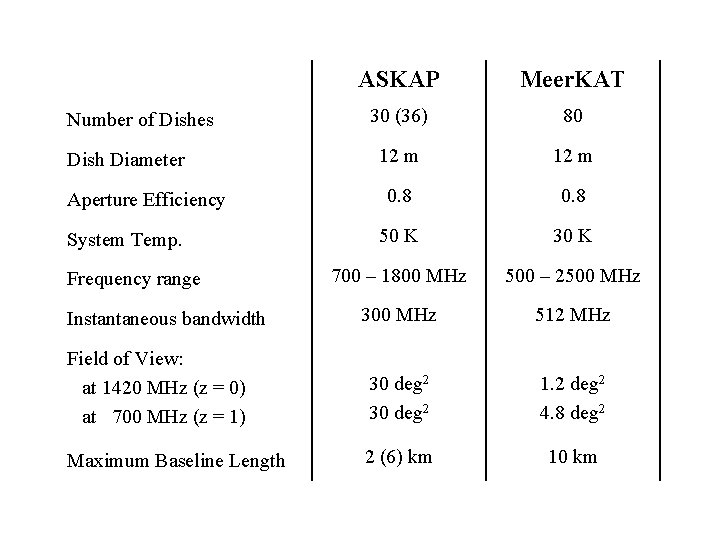 |  | ASKAP | MeerKAT |
|---|---|---|
| Number of Dishes | 30 (36) | 80 |
| Dish Diameter | 12 m | 12 m |
| Aperture Efficiency | 0.8 | 0.8 |
| System Temp. | 50 K | 30 K |
| Frequency range | 700 – 1800 MHz | 500 – 2500 MHz |
| Instantaneous bandwidth | 300 MHz | 512 MHz |
| Field of View: |  |  |
| at 1420 MHz (z = 0) | 30 deg$^2$ | 1.2 deg$^2$ |
| at 700 MHz (z = 1) | 30 deg$^2$ | 4.8 deg$^2$ |
| Maximum Baseline Length | 2 (6) km | 10 km |